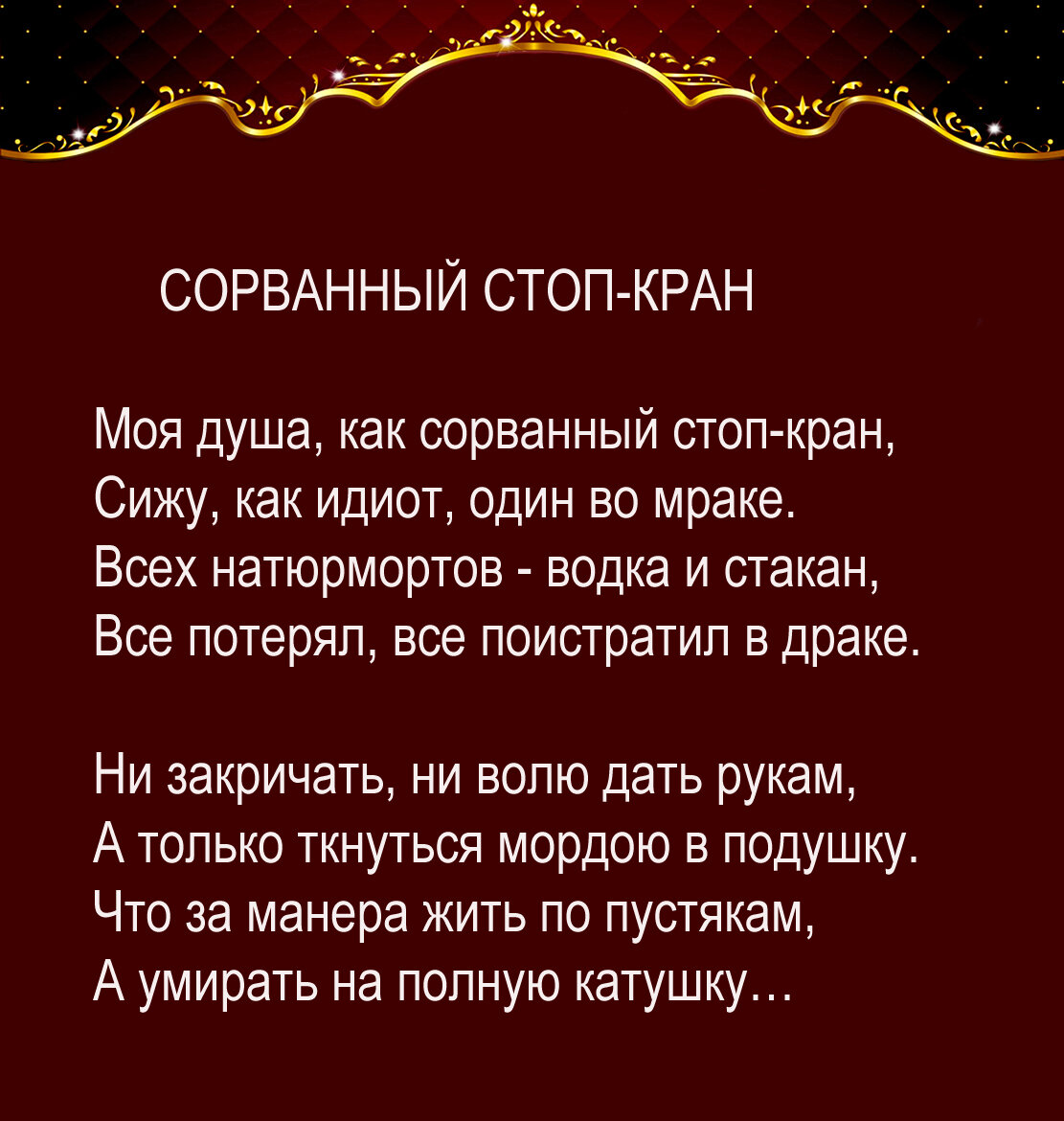 СОРВАННЫЙ СТОП-КРАН

Моя душа, как сорванный стоп-кран,
Сижу, как идиот, один во мраке.
Всех натюрмортов - водка и стакан,
Все потерял, все поистратил в драке.

Ни закричать, ни волю дать рукам,
А только ткнуться мордою в подушку.
Что за манера жить по пустякам,
А умирать на полную катушку…